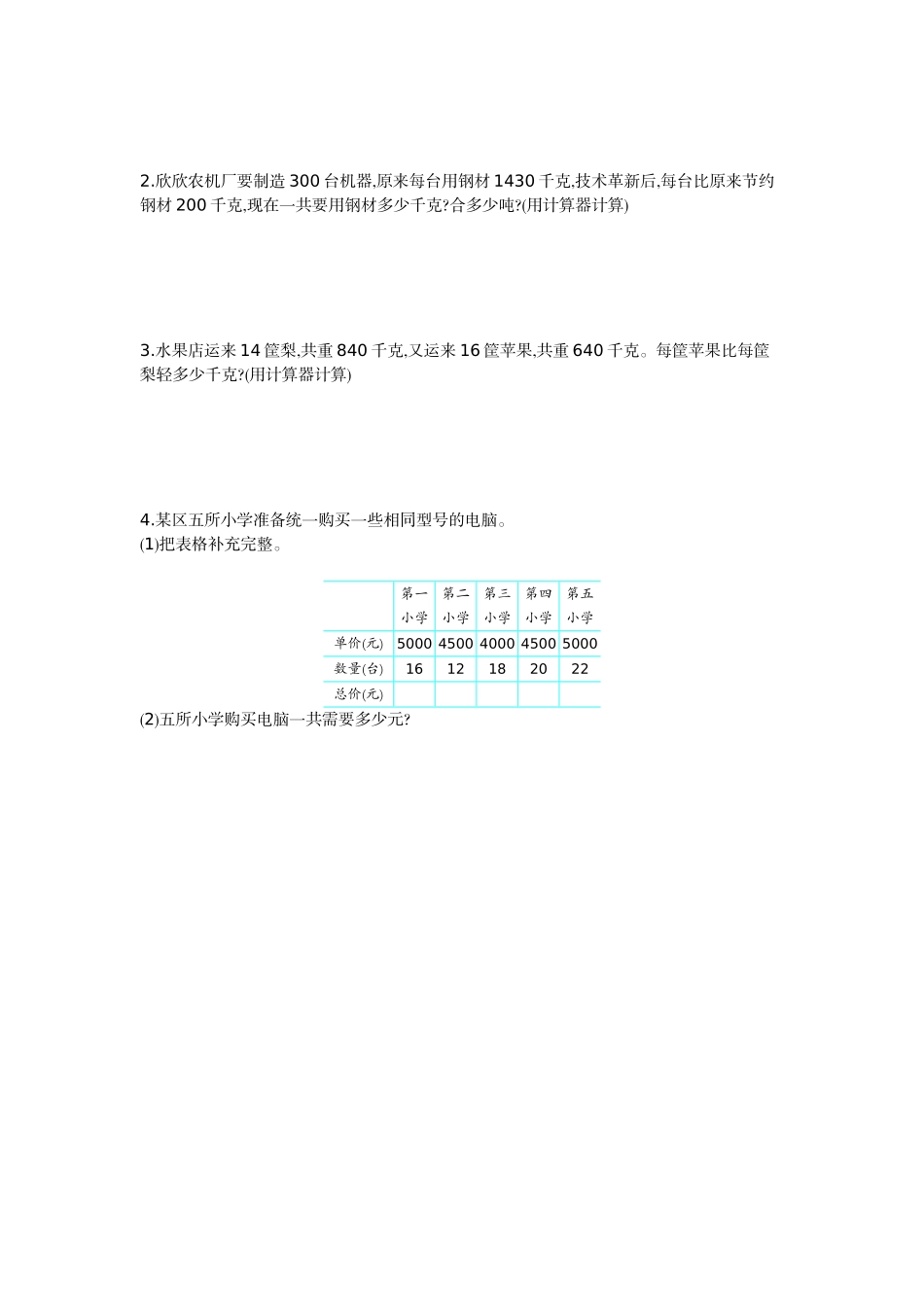 2.欣欣农机厂要制造300台机器,原来每台用钢材1430千克,技术革新后,每台比原来节约钢材200千克,现在一共要用钢材多少千克?合多少吨?(用计算器计算)

3.水果店运来14筐梨,共重840千克,又运来16筐苹果,共重640千克。每筐苹果比每筐梨轻多少千克?(用计算器计算)

4.某区五所小学准备统一购买一些相同型号的电脑。
(1)把表格补充完整。

| | 第一小学 | 第二小学 | 第三小学 | 第四小学 | 第五小学 |
|---|---|---|---|---|---|
| 单价(元) | 5000 | 4500 | 4000 | 4500 | 5000 |
| 数量(台) | 16 | 12 | 18 | 20 | 22 |
| 总价(元) | | | | | |

(2)五所小学购买电脑一共需要多少元?